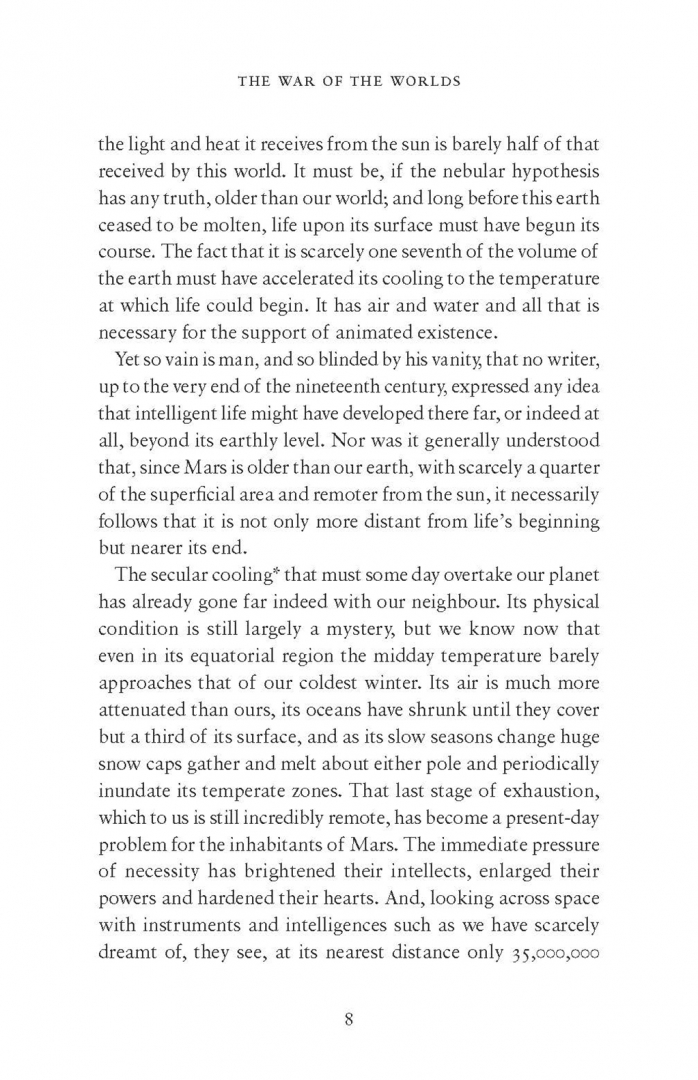 THE WAR OF THE WORLDS

the light and heat it receives from the sun is barely half of that received by this world. It must be, if the nebular hypothesis has any truth, older than our world; and long before this earth ceased to be molten, life upon its surface must have begun its course. The fact that it is scarcely one seventh of the volume of the earth must have accelerated its cooling to the temperature at which life could begin. It has air and water and all that is necessary for the support of animated existence.

Yet so vain is man, and so blinded by his vanity, that no writer, up to the very end of the nineteenth century, expressed any idea that intelligent life might have developed there far, or indeed at all, beyond its earthly level. Nor was it generally understood that, since Mars is older than our earth, with scarcely a quarter of the superficial area and remoter from the sun, it necessarily follows that it is not only more distant from life's beginning but nearer its end.

The secular cooling* that must some day overtake our planet has already gone far indeed with our neighbour. Its physical condition is still largely a mystery, but we know now that even in its equatorial region the midday temperature barely approaches that of our coldest winter. Its air is much more attenuated than ours, its oceans have shrunk until they cover but a third of its surface, and as its slow seasons change huge snow caps gather and melt about either pole and periodically inundate its temperate zones. That last stage of exhaustion, which to us is still incredibly remote, has become a present-day problem for the inhabitants of Mars. The immediate pressure of necessity has brightened their intellects, enlarged their powers and hardened their hearts. And, looking across space with instruments and intelligences such as we have scarcely dreamt of, they see, at its nearest distance only 35,000,000

8